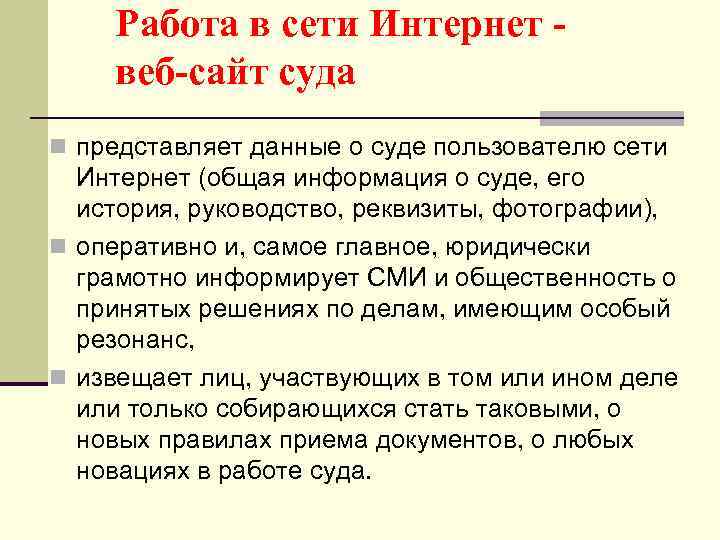 Работа в сети Интернет - веб-сайт суда

представляет данные о суде пользователю сети Интернет (общая информация о суде, его история, руководство, реквизиты, фотографии),

оперативно и, самое главное, юридически грамотно информирует СМИ и общественность о принятых решениях по делам, имеющим особый резонанс,

извещает лиц, участвующих в том или ином деле или только собирающихся стать таковыми, о новых правилах приема документов, о любых новациях в работе суда.